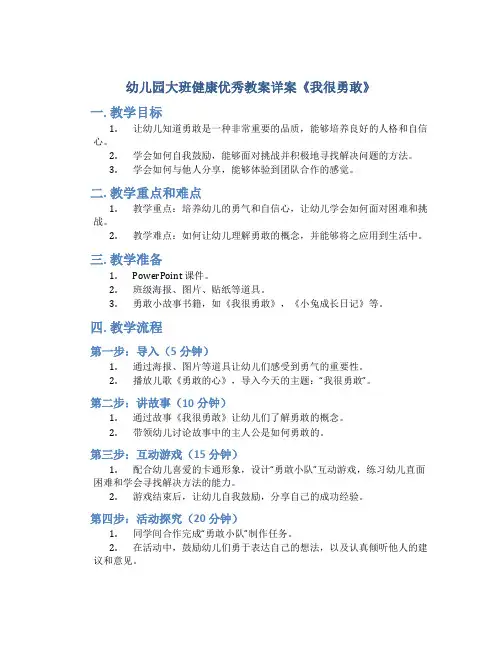 幼儿园大班健康优秀教案详案《我很勇敢》

一. 教学目标

1. 让幼儿知道勇敢是一种非常重要的品质，能够培养良好的人格和自信心。

2. 学会如何自我鼓励，能够面对挑战并积极地寻找解决问题的方法。

3. 学会如何与他人分享，能够体验到团队合作的感觉。

二. 教学重点和难点

1. 教学重点：培养幼儿的勇气和自信心，让幼儿学会如何面对困难和挑战。

2. 教学难点：如何让幼儿理解勇敢的概念，并能够将之应用到生活中。

三. 教学准备

1. PowerPoint 课件。

2. 班级海报、图片、贴纸等道具。

3. 勇敢小故事书籍，如《我很勇敢》，《小兔成长日记》等。

四. 教学流程

第一步：导入（5 分钟）

1. 通过海报、图片等道具让幼儿们感受到勇气的重要性。

2. 播放儿歌《勇敢的心》，导入今天的主题："我很勇敢"。

第二步：讲故事（10 分钟）

1. 通过故事《我很勇敢》让幼儿们了解勇敢的概念。

2. 带领幼儿讨论故事中的主人公是如何勇敢的。

第三步：互动游戏（15 分钟）

1. 配合幼儿喜爱的卡通形象，设计"勇敢小队"互动游戏，练习幼儿直面困难和学会寻找解决方法的能力。

2. 游戏结束后，让幼儿自我鼓励，分享自己的成功经验。

第四步：活动探究（20 分钟）

1. 同学间合作完成"勇敢小队"制作任务。

2. 在活动中，鼓励幼儿们勇于表达自己的想法，以及认真倾听他人的建议和意见。